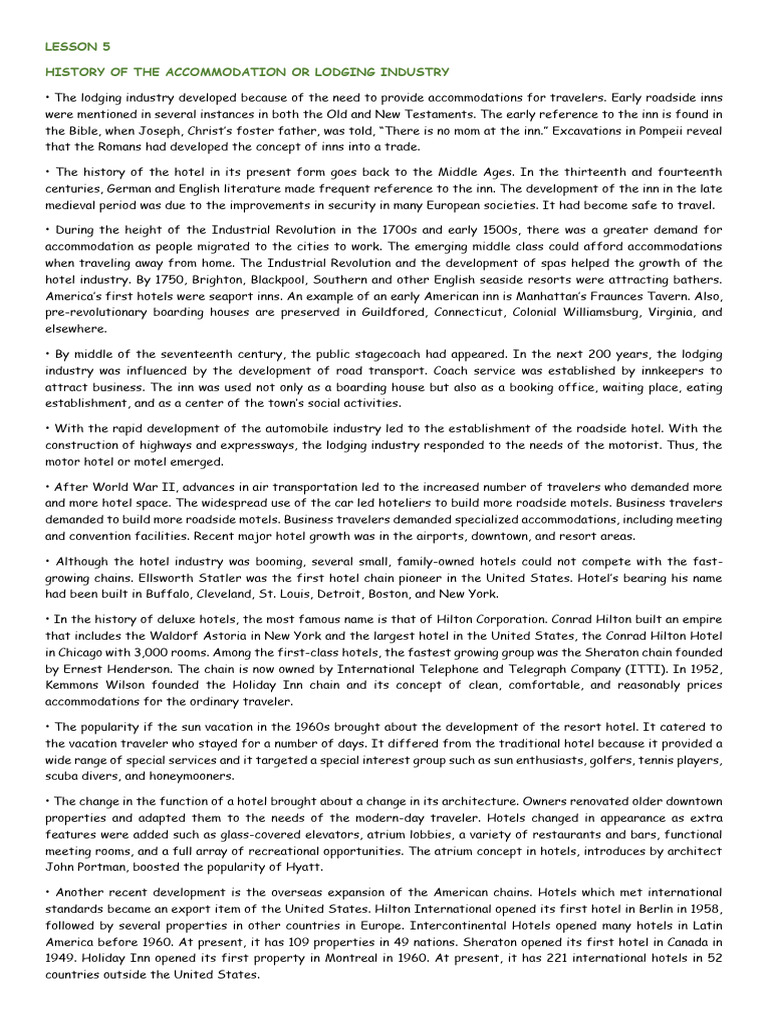 LESSON 5

HISTORY OF THE ACCOMMODATION OR LODGING INDUSTRY

• The lodging industry developed because of the need to provide accommodations for travelers. Early roadside inns were mentioned in several instances in both the Old and New Testaments. The early reference to the inn is found in the Bible, when Joseph, Christ's foster father, was told, "There is no mom at the inn." Excavations in Pompeii reveal that the Romans had developed the concept of inns into a trade.

• The history of the hotel in its present form goes back to the Middle Ages. In the thirteenth and fourteenth centuries, German and English literature made frequent reference to the inn. The development of the inn in the late medieval period was due to the improvements in security in many European societies. It had become safe to travel.

• During the height of the Industrial Revolution in the 1700s and early 1500s, there was a greater demand for accommodation as people migrated to the cities to work. The emerging middle class could afford accommodations when traveling away from home. The Industrial Revolution and the development of spas helped the growth of the hotel industry. By 1750, Brighton, Blackpool, Southern and other English seaside resorts were attracting bathers. America's first hotels were seaport inns. An example of an early American inn is Manhattan's Fraunces Tavern. Also, pre-revolutionary boarding houses are preserved in Guildfored, Connecticut, Colonial Williamsburg, Virginia, and elsewhere.

• By middle of the seventeenth century, the public stagecoach had appeared. In the next 200 years, the lodging industry was influenced by the development of road transport. Coach service was established by innkeepers to attract business. The inn was used not only as a boarding house but also as a booking office, waiting place, eating establishment, and as a center of the town's social activities.

• With the rapid development of the automobile industry led to the establishment of the roadside hotel. With the construction of highways and expressways, the lodging industry responded to the needs of the motorist. Thus, the motor hotel or motel emerged.

• After World War II, advances in air transportation led to the increased number of travelers who demanded more and more hotel space. The widespread use of the car led hoteliers to build more roadside motels. Business travelers demanded to build more roadside motels. Business travelers demanded specialized accommodations, including meeting and convention facilities. Recent major hotel growth was in the airports, downtown, and resort areas.

• Although the hotel industry was booming, several small, family-owned hotels could not compete with the fast-growing chains. Ellsworth Statler was the first hotel chain pioneer in the United States. Hotel's bearing his name had been built in Buffalo, Cleveland, St. Louis, Detroit, Boston, and New York.

• In the history of deluxe hotels, the most famous name is that of Hilton Corporation. Conrad Hilton built an empire that includes the Waldorf Astoria in New York and the largest hotel in the United States, the Conrad Hilton Hotel in Chicago with 3,000 rooms. Among the first-class hotels, the fastest growing group was the Sheraton chain founded by Ernest Henderson. The chain is now owned by International Telephone and Telegraph Company (ITTI). In 1952, Kemmons Wilson founded the Holiday Inn chain and its concept of clean, comfortable, and reasonably prices accommodations for the ordinary traveler.

• The popularity if the sun vacation in the 1960s brought about the development of the resort hotel. It catered to the vacation traveler who stayed for a number of days. It differed from the traditional hotel because it provided a wide range of special services and it targeted a special interest group such as sun enthusiasts, golfers, tennis players, scuba divers, and honeymooners.

• The change in the function of a hotel brought about a change in its architecture. Owners renovated older downtown properties and adapted them to the needs of the modern-day traveler. Hotels changed in appearance as extra features were added such as glass-covered elevators, atrium lobbies, a variety of restaurants and bars, functional meeting rooms, and a full array of recreational opportunities. The atrium concept in hotels, introduces by architect John Portman, boosted the popularity of Hyatt.

• Another recent development is the overseas expansion of the American chains. Hotels which met international standards became an export item of the United States. Hilton International opened its first hotel in Berlin in 1958, followed by several properties in other countries in Europe. Intercontinental Hotels opened many hotels in Latin America before 1960. At present, it has 109 properties in 49 nations. Sheraton opened its first hotel in Canada in 1949. Holiday Inn opened its first property in Montreal in 1960. At present, it has 221 international hotels in 52 countries outside the United States.